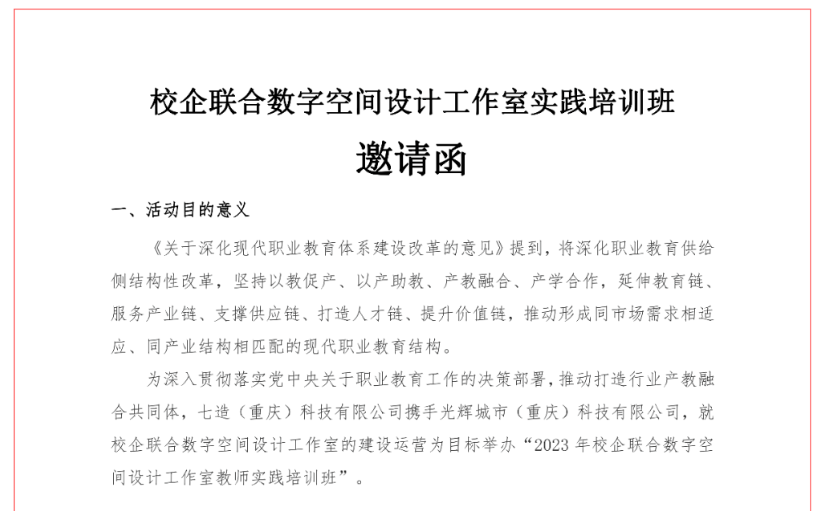 校企联合数字空间设计工作室实践培训班

邀请函

一、活动目的意义

《关于深化现代职业教育体系建设改革的意见》提到，将深化职业教育供给侧结构性改革，坚持以教促产、以产助教、产教融合、产学合作，延伸教育链、服务产业链、支撑供应链、打造人才链、提升价值链，推动形成同市场需求相适应、同产业结构相匹配的现代职业教育结构。

为深入贯彻落实党中央关于职业教育工作的决策部署，推动打造行业产教融合共同体，七造（重庆）科技有限公司携手光辉城市（重庆）科技有限公司，就校企联合数字空间设计工作室的建设运营为目标举办“2023 年校企联合数字空间设计工作室教师实践培训班”。